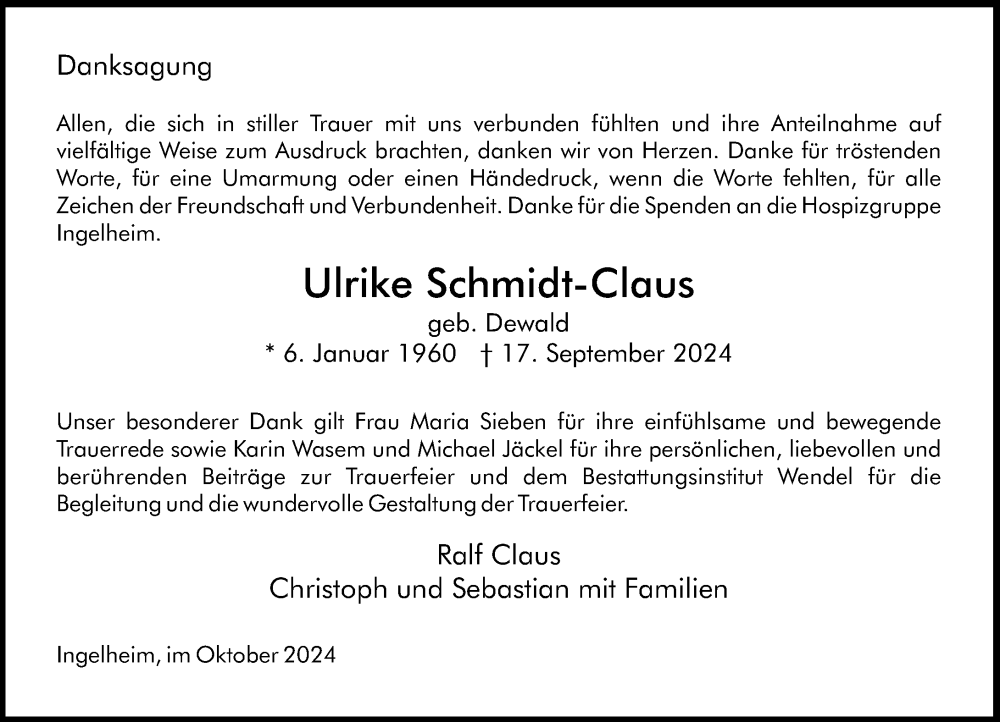 Danksagung

Allen, die sich in stiller Trauer mit uns verbunden fühlten und ihre Anteilnahme auf vielfältige Weise zum Ausdruck brachten, danken wir von Herzen. Danke für tröstenden Worte, für eine Umarmung oder einen Händedruck, wenn die Worte fehlten, für alle Zeichen der Freundschaft und Verbundenheit. Danke für die Spenden an die Hospizgruppe Ingelheim.

Ulrike Schmidt-Claus
geb. Dewald
* 6. Januar 1960 † 17. September 2024

Unser besonderer Dank gilt Frau Maria Sieben für ihre einfühlsame und bewegende Trauerrede sowie Karin Wasem und Michael Jäckel für ihre persönlichen, liebevollen und berührenden Beiträge zur Trauerfeier und dem Bestattungsinstitut Wendel für die Begleitung und die wundervolle Gestaltung der Trauerfeier.

Ralf Claus
Christoph und Sebastian mit Familien

Ingelheim, im Oktober 2024